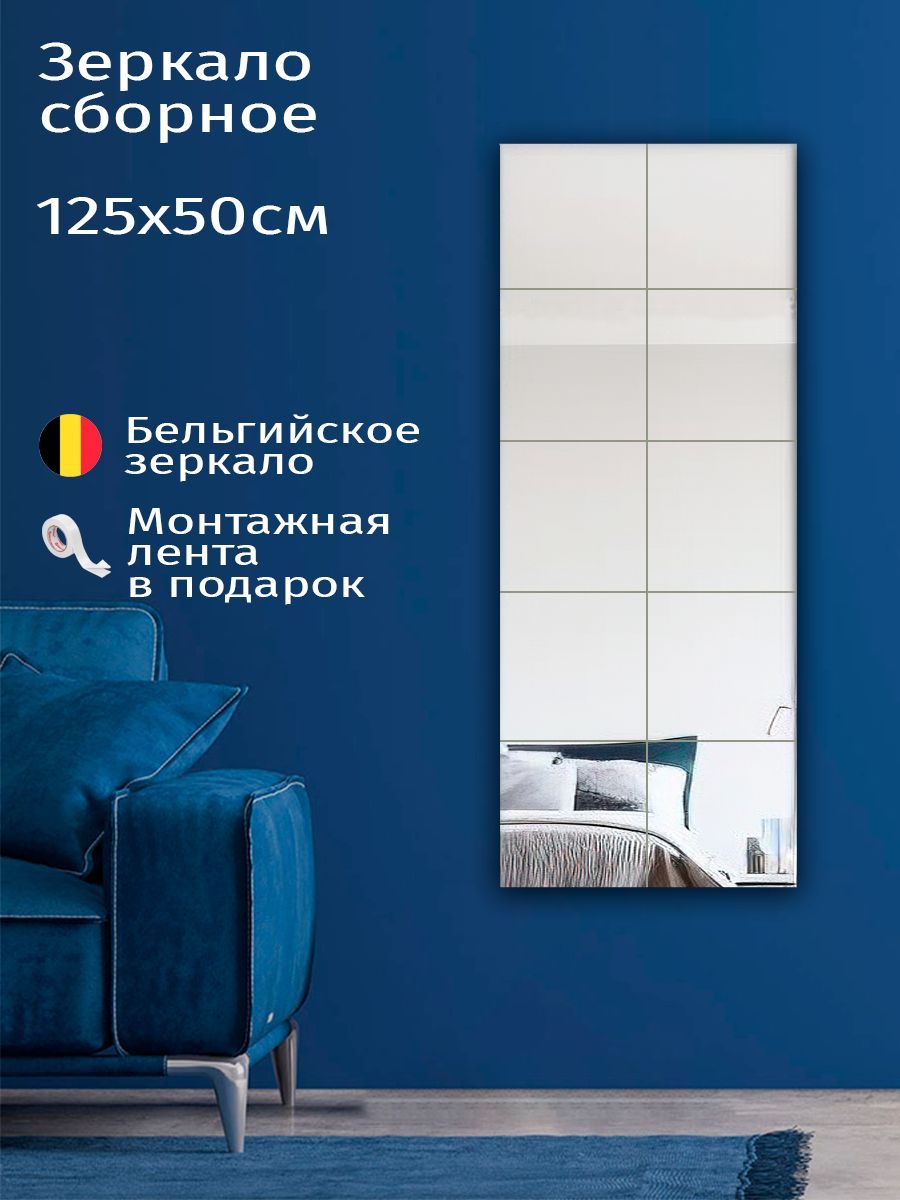 Зеркало сборное

125х50см

Бельгийское зеркало

Монтажная лента в подарок